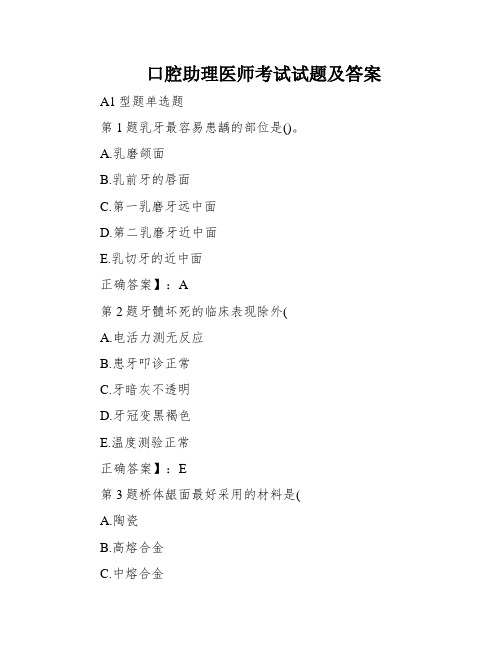 口腔助理医师考试试题及答案

A1 型题单选题

第 1 题乳牙最容易患龋的部位是()。

A.乳磨颌面

B.乳前牙的唇面

C.第一乳磨牙远中面

D.第二乳磨牙近中面

E.乳切牙的近中面

正确答案】：A

第 2 题牙髓坏死的临床表现除外(

A.电活力测无反应

B.患牙叩诊正常

C.牙暗灰不透明

D.牙冠变黑褐色

E.温度测验正常

正确答案】：E

第 3 题桥体龈面最好采用的材料是(

A.陶瓷

B.高熔合金

C.中熔合金